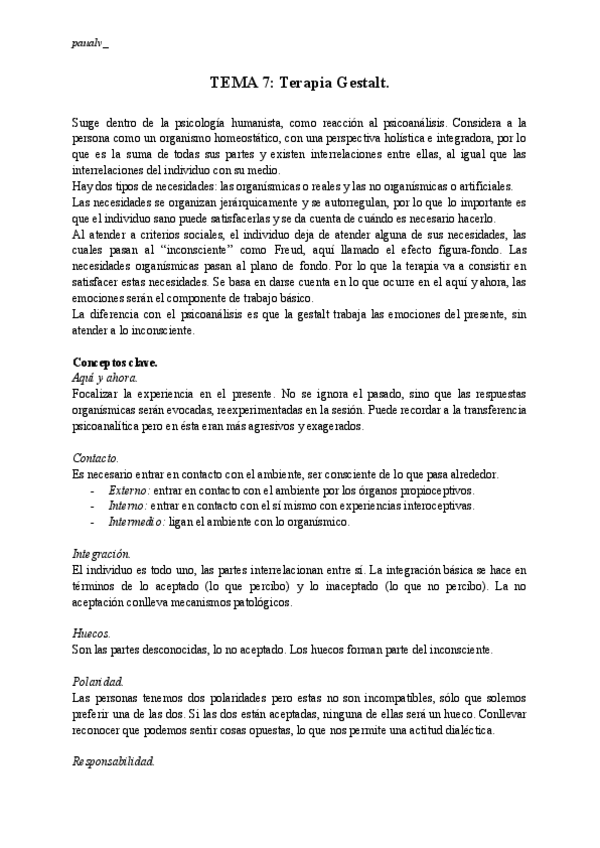 paualv_

TEMA 7: Terapia Gestalt.

Surge dentro de la psicología humanista, como reacción al psicoanálisis. Considera a la persona como un organismo homeostático, con una perspectiva holística e integradora, por lo que es la suma de todas sus partes y existen interrelaciones entre ellas, al igual que las interrelaciones del individuo con su medio.
Hay dos tipos de necesidades: las organísmicas o reales y las no organísmicas o artificiales.
Las necesidades se organizan jerárquicamente y se autorregulan, por lo que lo importante es que el individuo sano puede satisfacerlas y se da cuenta de cuándo es necesario hacerlo.
Al atender a criterios sociales, el individuo deja de atender alguna de sus necesidades, las cuales pasan al "inconsciente" como Freud, aquí llamado el efecto figura-fondo. Las necesidades organísmicas pasan al plano de fondo. Por lo que la terapia va a consistir en satisfacer estas necesidades. Se basa en darse cuenta en lo que ocurre en el aquí y ahora, las emociones serán el componente de trabajo básico.
La diferencia con el psicoanálisis es que la gestalt trabaja las emociones del presente, sin atender a lo inconsciente.

Conceptos clave.
Aquí y ahora.
Focalizar la experiencia en el presente. No se ignora el pasado, sino que las respuestas organísmicas serán evocadas, reexperimentadas en la sesión. Puede recordar a la transferencia psicoanalítica pero en ésta eran más agresivos y exagerados.

Contacto.
Es necesario entrar en contacto con el ambiente, ser consciente de lo que pasa alrededor.
- Externo: entrar en contacto con el ambiente por los órganos propioceptivos.
- Interno: entrar en contacto con el sí mismo con experiencias interoceptivas.
- Intermedio: ligan el ambiente con lo organísmico.

Integración.
El individuo es todo uno, las partes interrelacionan entre sí. La integración básica se hace en términos de lo aceptado (lo que percibo) y lo inaceptado (lo que no percibo). La no aceptación conlleva mecanismos patológicos.

Huecos.
Son las partes desconocidas, lo no aceptado. Los huecos forman parte del inconsciente.

Polaridad.
Las personas tenemos dos polaridades pero estas no son incompatibles, sólo que solemos preferir una de las dos. Si las dos están aceptadas, ninguna de ellas será un hueco. Conllevar reconocer que podemos sentir cosas opuestas, lo que nos permite una actitud dialéctica.

Responsabilidad.